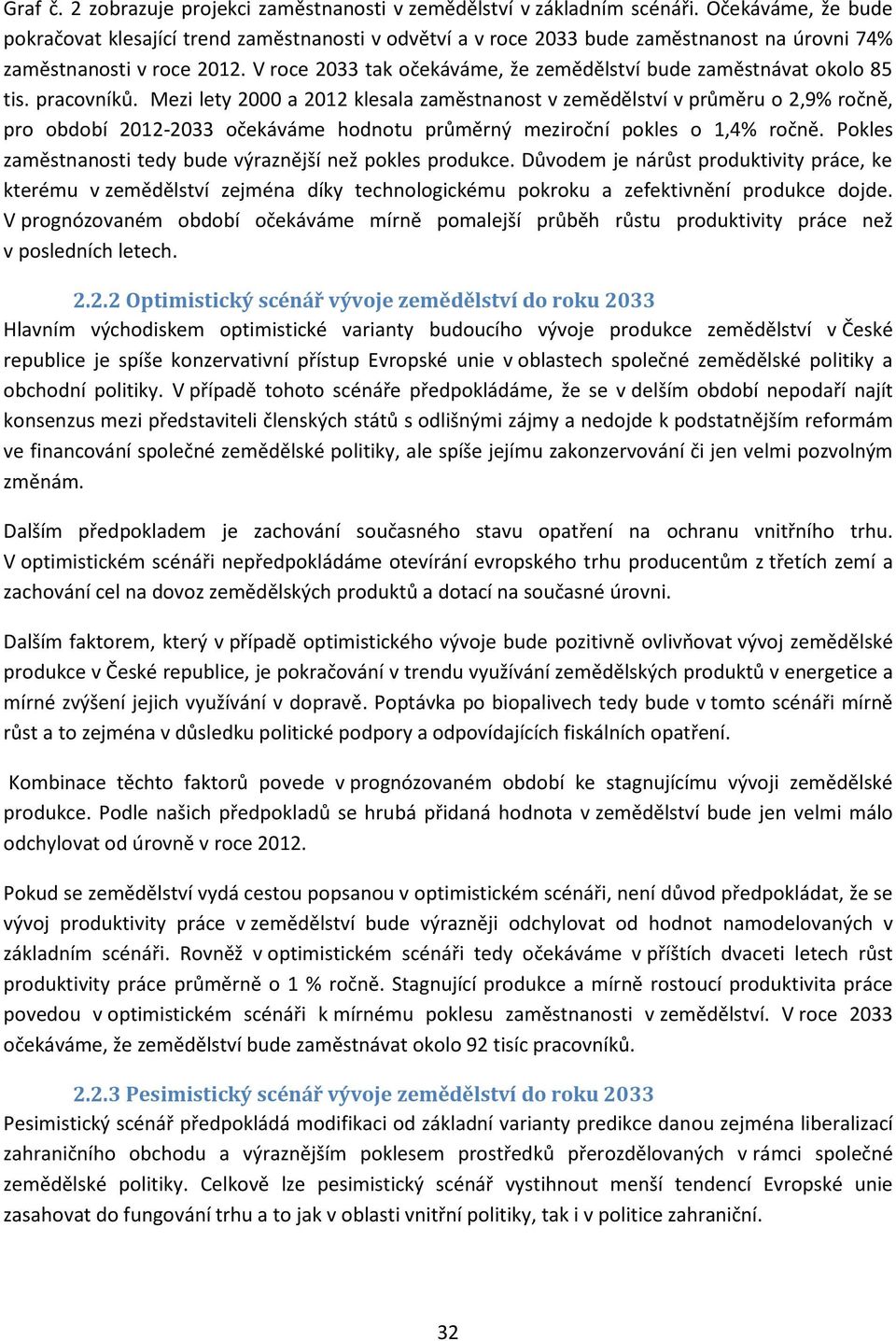 Graf č. 2 zobrazuje projekci zaměstnanosti v zemědělství v základním scénáři. Očekáváme, že bude pokračovat klesající trend zaměstnanosti v odvětví a v roce 2033 bude zaměstnanost na úrovni 74% zaměstnanosti v roce 2012. V roce 2033 tak očekáváme, že zemědělství bude zaměstnávat okolo 85 tis. pracovníků. Mezi lety 2000 a 2012 klesala zaměstnanost v zemědělství v průměru o 2,9% ročně, pro období 2012-2033 očekáváme hodnotu průměrný meziroční pokles o 1,4% ročně. Pokles zaměstnanosti tedy bude výraznější než pokles produkce. Důvodem je nárůst produktivity práce, ke kterému v zemědělství zejména díky technologickému pokroku a zefektivnění produkce dojde. V prognózovaném období očekáváme mírně pomalejší průběh růstu produktivity práce než v posledních letech.

2.2.2 Optimistický scénář vývoje zemědělství do roku 2033
Hlavním východiskem optimistické varianty budoucího vývoje produkce zemědělství v České republice je spíše konzervativní přístup Evropské unie v oblastech společné zemědělské politiky a obchodní politiky. V případě tohoto scénáře předpokládáme, že se v delším období nepodaří najít konsenzus mezi představiteli členských států s odlišnými zájmy a nedojde k podstatnějším reformám ve financování společné zemědělské politiky, ale spíše jejímu zakonzervování či jen velmi pozvolným změnám.

Dalším předpokladem je zachování současného stavu opatření na ochranu vnitřního trhu. V optimistickém scénáři nepředpokládáme otevírání evropského trhu producentům z třetích zemí a zachování cel na dovoz zemědělských produktů a dotací na současné úrovni.

Dalším faktorem, který v případě optimistického vývoje bude pozitivně ovlivňovat vývoj zemědělské produkce v České republice, je pokračování v trendu využívání zemědělských produktů v energetice a mírné zvýšení jejich využívání v dopravě. Poptávka po biopalivech tedy bude v tomto scénáři mírně růst a to zejména v důsledku politické podpory a odpovídajících fiskálních opatření.

Kombinace těchto faktorů povede v prognózovaném období ke stagnujícímu vývoji zemědělské produkce. Podle našich předpokladů se hrubá přidaná hodnota v zemědělství bude jen velmi málo odchylovat od úrovně v roce 2012.

Pokud se zemědělství vydá cestou popsanou v optimistickém scénáři, není důvod předpokládat, že se vývoj produktivity práce v zemědělství bude výrazněji odchylovat od hodnot namodelovaných v základním scénáři. Rovněž v optimistickém scénáři tedy očekáváme v příštích dvaceti letech růst produktivity práce průměrně o 1 % ročně. Stagnující produkce a mírně rostoucí produktivita práce povedou v optimistickém scénáři k mírnému poklesu zaměstnanosti v zemědělství. V roce 2033 očekáváme, že zemědělství bude zaměstnávat okolo 92 tisíc pracovníků.

2.2.3 Pesimistický scénář vývoje zemědělství do roku 2033
Pesimistický scénář předpokládá modifikaci od základní varianty predikce danou zejména liberalizací zahraničního obchodu a výraznějším poklesem prostředků přerozdělovaných v rámci společné zemědělské politiky. Celkově lze pesimistický scénář vystihnout menší tendencí Evropské unie zasahovat do fungování trhu a to jak v oblasti vnitřní politiky, tak i v politice zahraniční.

32